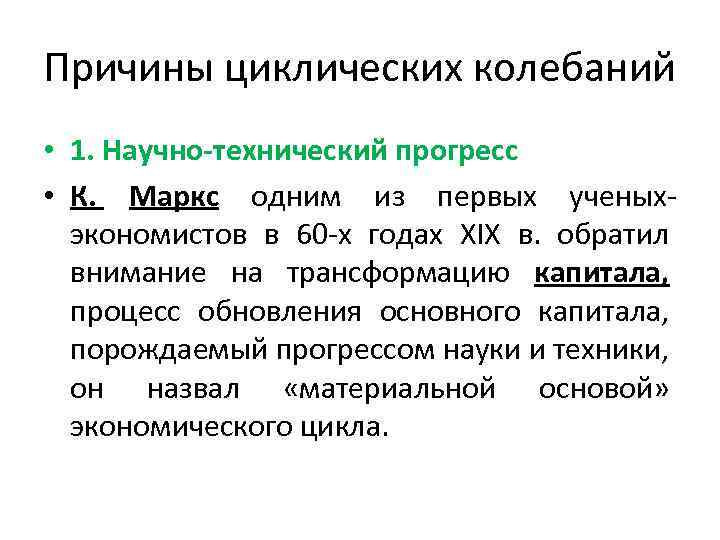 Причины циклических колебаний

• 1. Научно-технический прогресс

• К. Маркс одним из первых ученых-экономистов в 60-х годах XIX в. обратил внимание на трансформацию капитала, процесс обновления основного капитала, порождаемый прогрессом науки и техники, он назвал «материальной основой» экономического цикла.